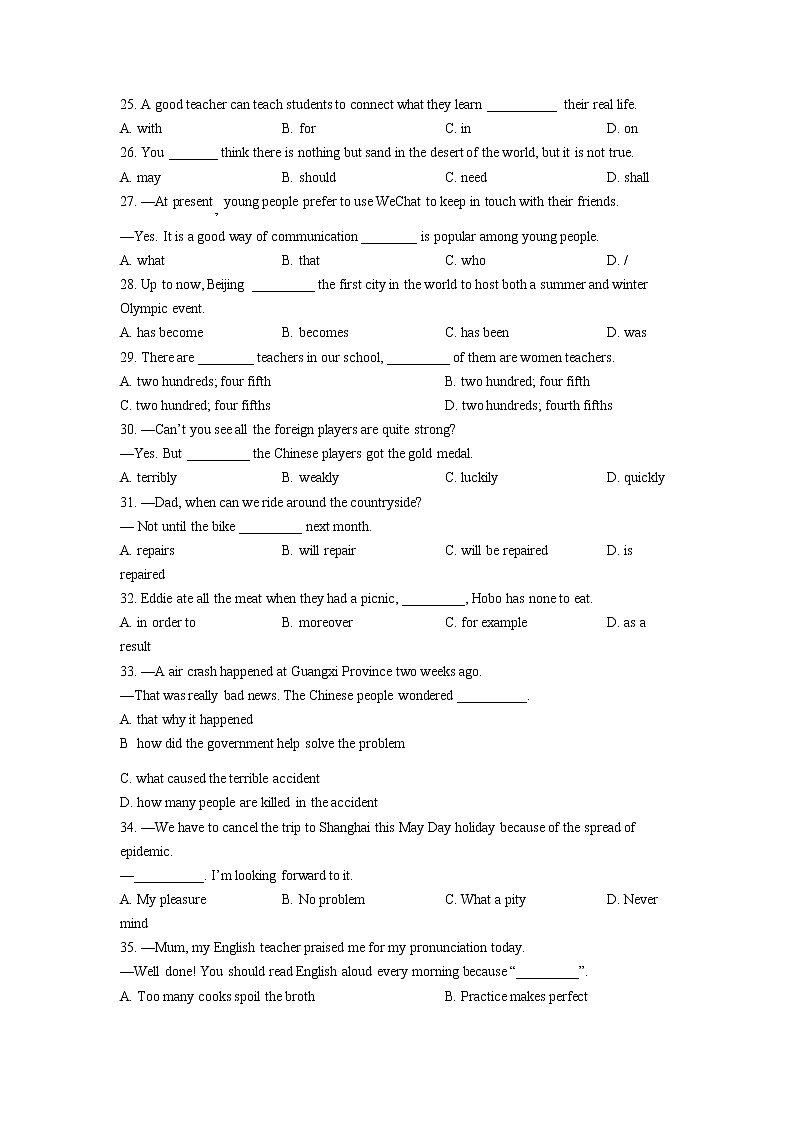 25. A good teacher can teach students to connect what they learn __________ their real life.

A. with B. for C. in D. on

26. You _______ think there is nothing but sand in the desert of the world, but it is not true.

A. may B. should C. need D. shall

27. —At present, young people prefer to use WeChat to keep in touch with their friends.

—Yes. It is a good way of communication ________ is popular among young people.

A. what B. that C. who D. /

28. Up to now, Beijing _________ the first city in the world to host both a summer and winter Olympic event.

A. has become B. becomes C. has been D. was

29. There are ________ teachers in our school, _________ of them are women teachers.

A. two hundreds; four fifth B. two hundred; four fifth

C. two hundred; four fifths D. two hundreds; fourth fifths

30. —Can't you see all the foreign players are quite strong?

—Yes. But _________ the Chinese players got the gold medal.

A. terribly B. weakly C. luckily D. quickly

31. —Dad, when can we ride around the countryside?

— Not until the bike _________ next month.

A. repairs B. will repair C. will be repaired D. is repaired

32. Eddie ate all the meat when they had a picnic, _________, Hobo has none to eat.

A. in order to B. moreover C. for example D. as a result

33. —A air crash happened at Guangxi Province two weeks ago.

—That was really bad news. The Chinese people wondered __________.

A. that why it happened

B how did the government help solve the problem

C. what caused the terrible accident

D. how many people are killed in the accident

34. —We have to cancel the trip to Shanghai this May Day holiday because of the spread of epidemic.

—__________. I'm looking forward to it.

A. My pleasure B. No problem C. What a pity D. Never mind

35. —Mum, my English teacher praised me for my pronunciation today.

—Well done! You should read English aloud every morning because "_________".

A. Too many cooks spoil the broth B. Practice makes perfect